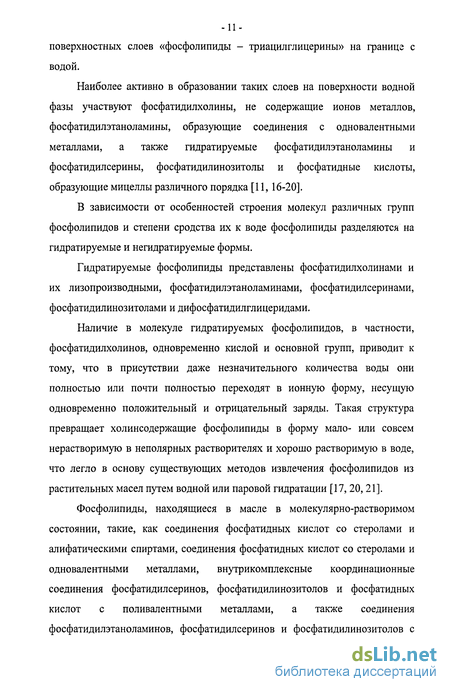 - 11 -

поверхностных слоев «фосфолипиды – триацилглицерины» на границе с водой.

Наиболее активно в образовании таких слоев на поверхности водной фазы участвуют фосфатидилхолины, не содержащие ионов металлов, фосфатидилэтаноламины, образующие соединения с одновалентными металлами, а также гидратируемые фосфатидилэтаноламины и фосфатидилсерины, фосфатидилинозитолы и фосфатидные кислоты, образующие мицеллы различного порядка [11, 16-20].

В зависимости от особенностей строения молекул различных групп фосфолипидов и степени сродства их к воде фосфолипиды разделяются на гидратируемые и негидратируемые формы.

Гидратируемые фосфолипиды представлены фосфатидилхолинами и их лизопроизводными, фосфатидилэтаноламинами, фосфатидилсеринами, фосфатидилинозитолами и дифосфатидилглицеридами.

Наличие в молекуле гидратируемых фосфолипидов, в частности, фосфатидилхолинов, одновременно кислой и основной групп, приводит к тому, что в присутствии даже незначительного количества воды они полностью или почти полностью переходят в ионную форму, несущую одновременно положительный и отрицательный заряды. Такая структура превращает холинсодержащие фосфолипиды в форму мало- или совсем нерастворимую в неполярных растворителях и хорошо растворимую в воде, что легло в основу существующих методов извлечения фосфолипидов из растительных масел путем водной или паровой гидратации [17, 20, 21].

Фосфолипиды, находящиеся в масле в молекулярно-растворимом состоянии, такие, как соединения фосфатидных кислот со стеролами и алифатическими спиртами, соединения фосфатидных кислот со стеролами и одновалентными металлами, внутрикомплексные координационные соединения фосфатидилсеринов, фосфатидилинозитолов и фосфатидных кислот с поливалентными металлами, а также соединения фосфатидилэтаноламинов, фосфатидилсеринов и фосфатидилинозитолов с

dsLib.net
библиотека диссертаций